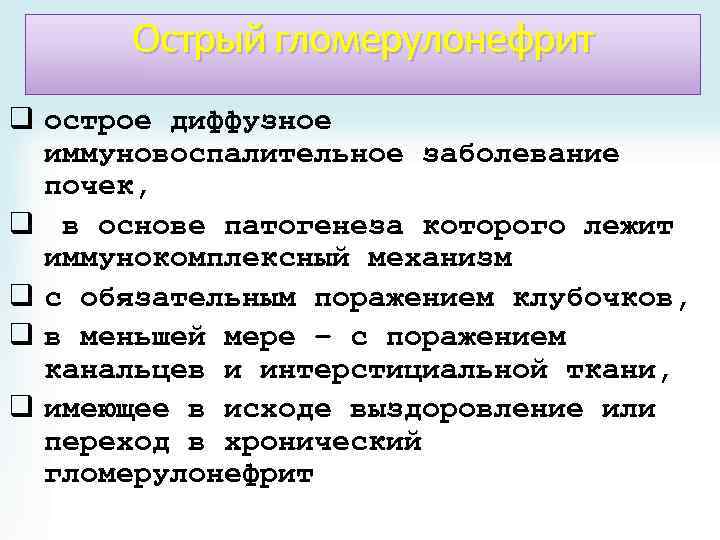 Острый гломерулонефрит

❑ острое диффузное иммуновоспалительное заболевание почек,

❑ в основе патогенеза которого лежит иммунокомплексный механизм

❑ с обязательным поражением клубочков,

❑ в меньшей мере – с поражением канальцев и интерстициальной ткани,

❑ имеющее в исходе выздоровление или переход в хронический гломерулонефрит